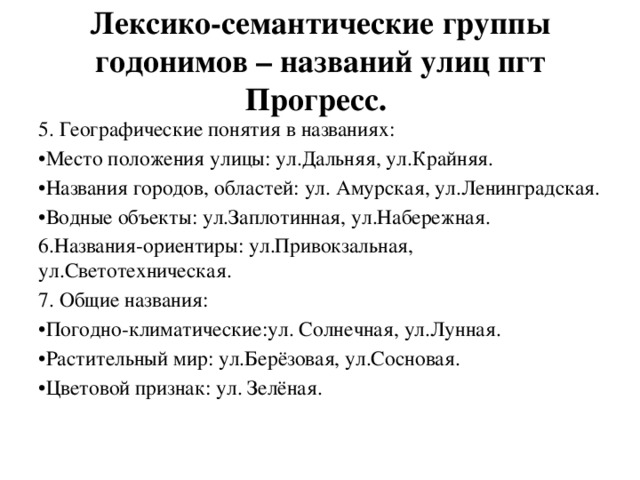 Лексико-семантические группы годонимов – названий улиц пгт Прогресс.

5. Географические понятия в названиях:

•Место положения улицы: ул.Дальняя, ул.Крайняя.

•Названия городов, областей: ул. Амурская, ул.Ленинградская.

•Водные объекты: ул.Заплотинная, ул.Набережная.

6.Названия-ориентиры: ул.Привокзальная, ул.Светотехническая.

7. Общие названия:

•Погодно-климатические:ул. Солнечная, ул.Лунная.

•Растительный мир: ул.Берёзовая, ул.Сосновая.

•Цветовой признак: ул. Зелёная.